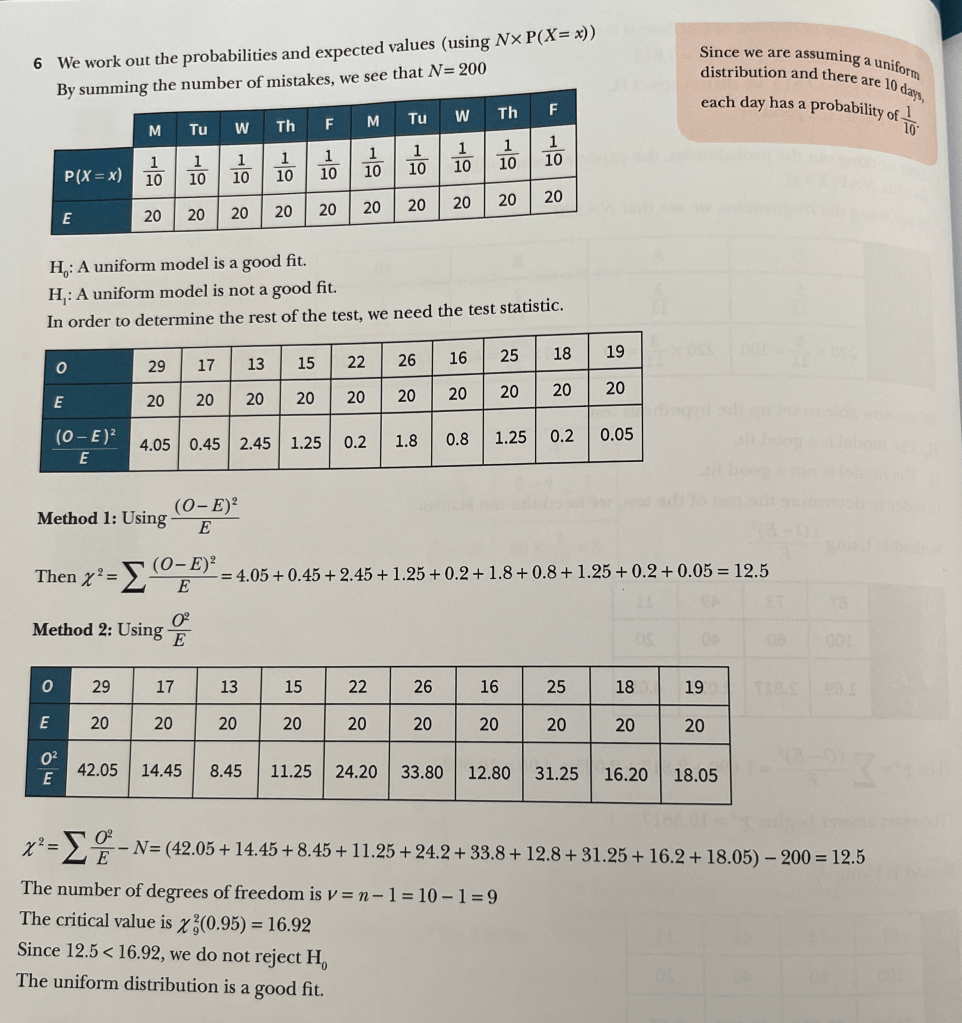 6 We work out the probabilities and expected values (using $N \times P(X = x)$)
By summing the number of mistakes, we see that $N = 200$

Since we are assuming a uniform distribution and there are 10 days, each day has a probability of $\frac{1}{10}$.

| | M | Tu | W | Th | F | M | Tu | W | Th | F |
|---|---|---|---|---|---|---|---|---|---|---|
| $P(X = x)$ | $\frac{1}{10}$ | $\frac{1}{10}$ | $\frac{1}{10}$ | $\frac{1}{10}$ | $\frac{1}{10}$ | $\frac{1}{10}$ | $\frac{1}{10}$ | $\frac{1}{10}$ | $\frac{1}{10}$ | $\frac{1}{10}$ |
| $E$ | 20 | 20 | 20 | 20 | 20 | 20 | 20 | 20 | 20 | 20 |

$H_0$: A uniform model is a good fit.
$H_1$: A uniform model is not a good fit.
In order to determine the rest of the test, we need the test statistic.

| $O$ | 29 | 17 | 13 | 15 | 22 | 26 | 16 | 25 | 18 | 19 |
|---|---|---|---|---|---|---|---|---|---|---|
| $E$ | 20 | 20 | 20 | 20 | 20 | 20 | 20 | 20 | 20 | 20 |
| $\frac{(O-E)^2}{E}$ | 4.05 | 0.45 | 2.45 | 1.25 | 0.2 | 1.8 | 0.8 | 1.25 | 0.2 | 0.05 |

Method 1: Using $\frac{(O-E)^2}{E}$

Then $\chi^2 = \sum \frac{(O-E)^2}{E} = 4.05 + 0.45 + 2.45 + 1.25 + 0.2 + 1.8 + 0.8 + 1.25 + 0.2 + 0.05 = 12.5$

Method 2: Using $\frac{O^2}{E}$

| $O$ | 29 | 17 | 13 | 15 | 22 | 26 | 16 | 25 | 18 | 19 |
|---|---|---|---|---|---|---|---|---|---|---|
| $E$ | 20 | 20 | 20 | 20 | 20 | 20 | 20 | 20 | 20 | 20 |
| $\frac{O^2}{E}$ | 42.05 | 14.45 | 8.45 | 11.25 | 24.20 | 33.80 | 12.80 | 31.25 | 16.20 | 18.05 |

$\chi^2 = \sum \frac{O^2}{E} - N = (42.05 + 14.45 + 8.45 + 11.25 + 24.2 + 33.8 + 12.8 + 31.25 + 16.2 + 18.05) - 200 = 12.5$

The number of degrees of freedom is $\nu = n - 1 = 10 - 1 = 9$
The critical value is $\chi^2_9(0.95) = 16.92$
Since $12.5 < 16.92$, we do not reject $H_0$
The uniform distribution is a good fit.